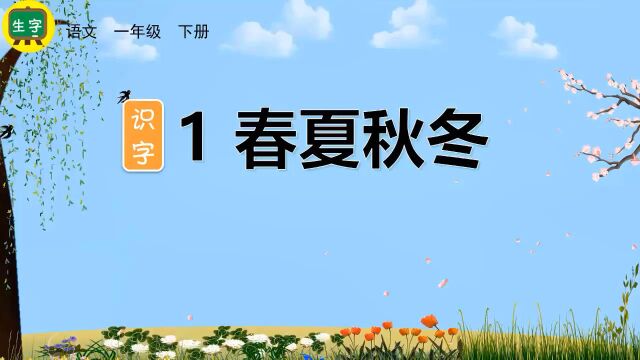 生字 语文 一年级 下册

识字 1 春夏秋冬